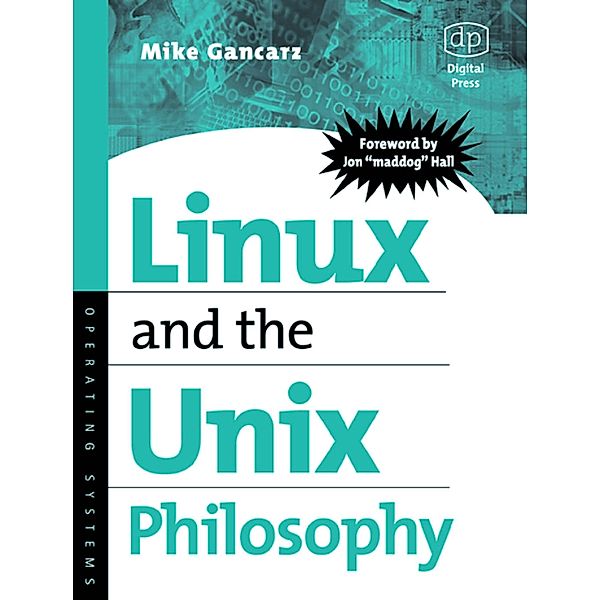 Mike Gancarz

dp
Digital Press

Foreword by
Jon "maddog" Hall

Linux
and the
Unix
Philosophy

OPERATING SYSTEMS